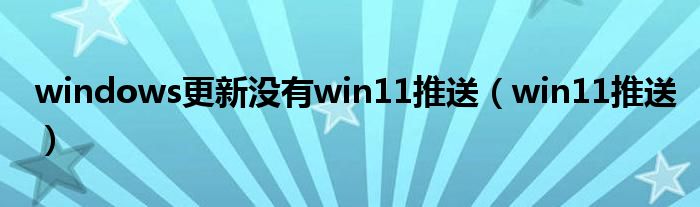 windows更新没有win11推送（win11推送）